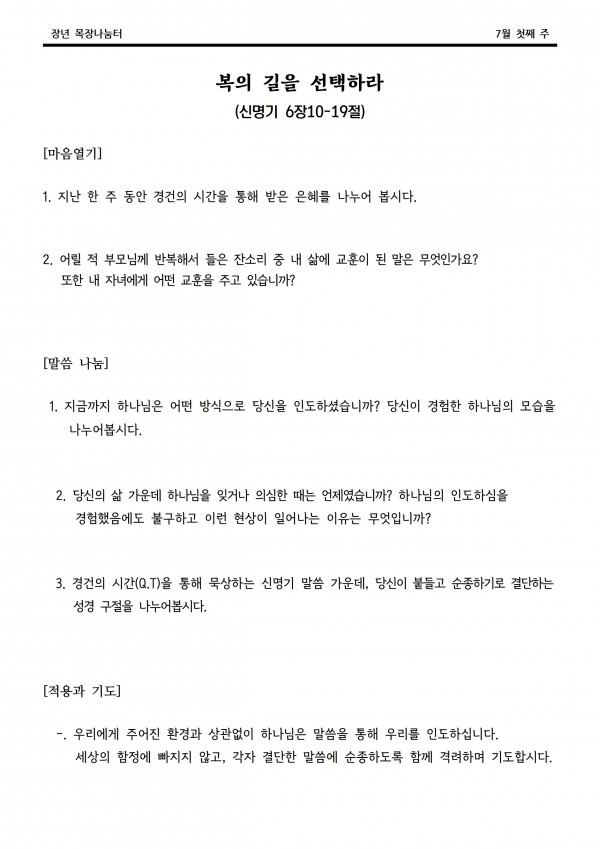 장년 목장나눔터

7월 첫째 주

복의 길을 선택하라
(신명기 6장10-19절)

[마음열기]

1. 지난 한 주 동안 경건의 시간을 통해 받은 은혜를 나누어 봅시다.

2. 어릴 적 부모님께 반복해서 들은 잔소리 중 내 삶에 교훈이 된 말은 무엇인가요? 또한 내 자녀에게 어떤 교훈을 주고 있습니까?

[말씀 나눔]

1. 지금까지 하나님은 어떤 방식으로 당신을 인도하셨습니까? 당신이 경험한 하나님의 모습을 나누어봅시다.

2. 당신의 삶 가운데 하나님을 잊거나 의심한 때는 언제였습니까? 하나님의 인도하심을 경험했음에도 불구하고 이런 현상이 일어나는 이유는 무엇입니까?

3. 경건의 시간(Q.T)을 통해 묵상하는 신명기 말씀 가운데, 당신이 붙들고 순종하기로 결단하는 성경 구절을 나누어봅시다.

[적용과 기도]

-. 우리에게 주어진 환경과 상관없이 하나님은 말씀을 통해 우리를 인도하십니다. 세상의 함정에 빠지지 않고, 각자 결단한 말씀에 순종하도록 함께 격려하며 기도합시다.